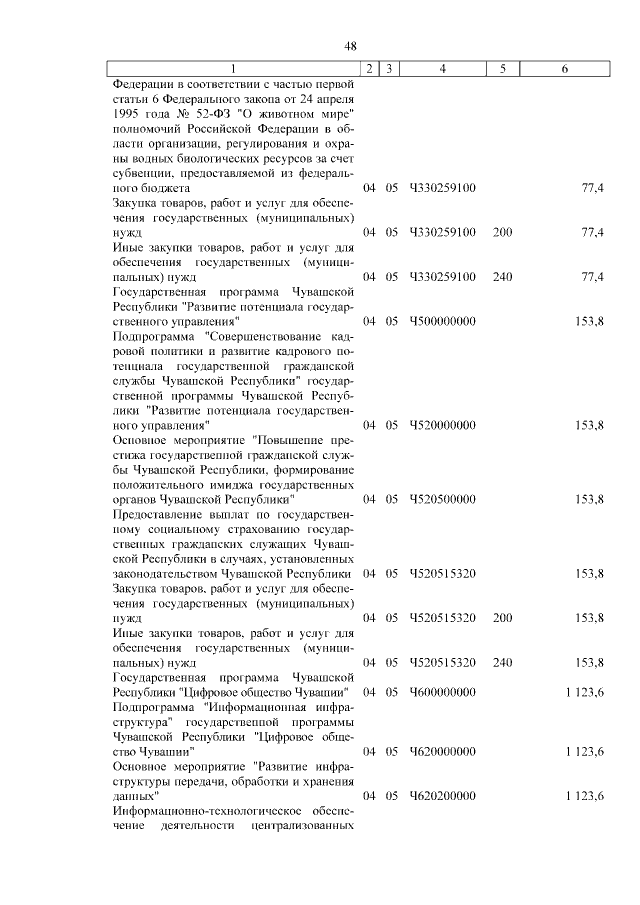 48

| 1 | 2 | 3 | 4 | 5 | 6 |
|---|---|---|---|---|---|
| Федерации в соответствии с частью первой статьи 6 Федерального закона от 24 апреля 1995 года № 52-ФЗ "О животном мире" полномочий Российской Федерации в области организации, регулирования и охраны водных биологических ресурсов за счет субвенции, предоставляемой из федерального бюджета | 04 | 05 | Ч330259100 | | 77,4 |
| Закупка товаров, работ и услуг для обеспечения государственных (муниципальных) нужд | 04 | 05 | Ч330259100 | 200 | 77,4 |
| Иные закупки товаров, работ и услуг для обеспечения государственных (муниципальных) нужд | 04 | 05 | Ч330259100 | 240 | 77,4 |
| Государственная программа Чувашской Республики "Развитие потенциала государственного управления" | 04 | 05 | Ч500000000 | | 153,8 |
| Подпрограмма "Совершенствование кадровой политики и развитие кадрового потенциала государственной гражданской службы Чувашской Республики" государственной программы Чувашской Республики "Развитие потенциала государственного управления" | 04 | 05 | Ч520000000 | | 153,8 |
| Основное мероприятие "Повышение престижа государственной гражданской службы Чувашской Республики, формирование положительного имиджа государственных органов Чувашской Республики" | 04 | 05 | Ч520500000 | | 153,8 |
| Предоставление выплат по государственному социальному страхованию государственных гражданских служащих Чувашской Республики в случаях, установленных законодательством Чувашской Республики | 04 | 05 | Ч520515320 | | 153,8 |
| Закупка товаров, работ и услуг для обеспечения государственных (муниципальных) нужд | 04 | 05 | Ч520515320 | 200 | 153,8 |
| Иные закупки товаров, работ и услуг для обеспечения государственных (муниципальных) нужд | 04 | 05 | Ч520515320 | 240 | 153,8 |
| Государственная программа Чувашской Республики "Цифровое общество Чувашии" | 04 | 05 | Ч600000000 | | 1 123,6 |
| Подпрограмма "Информационная инфраструктура" государственной программы Чувашской Республики "Цифровое общество Чувашии" | 04 | 05 | Ч620000000 | | 1 123,6 |
| Основное мероприятие "Развитие инфраструктуры передачи, обработки и хранения данных" | 04 | 05 | Ч620200000 | | 1 123,6 |
| Информационно-технологическое обеспечение деятельности централизованных | | | | | |